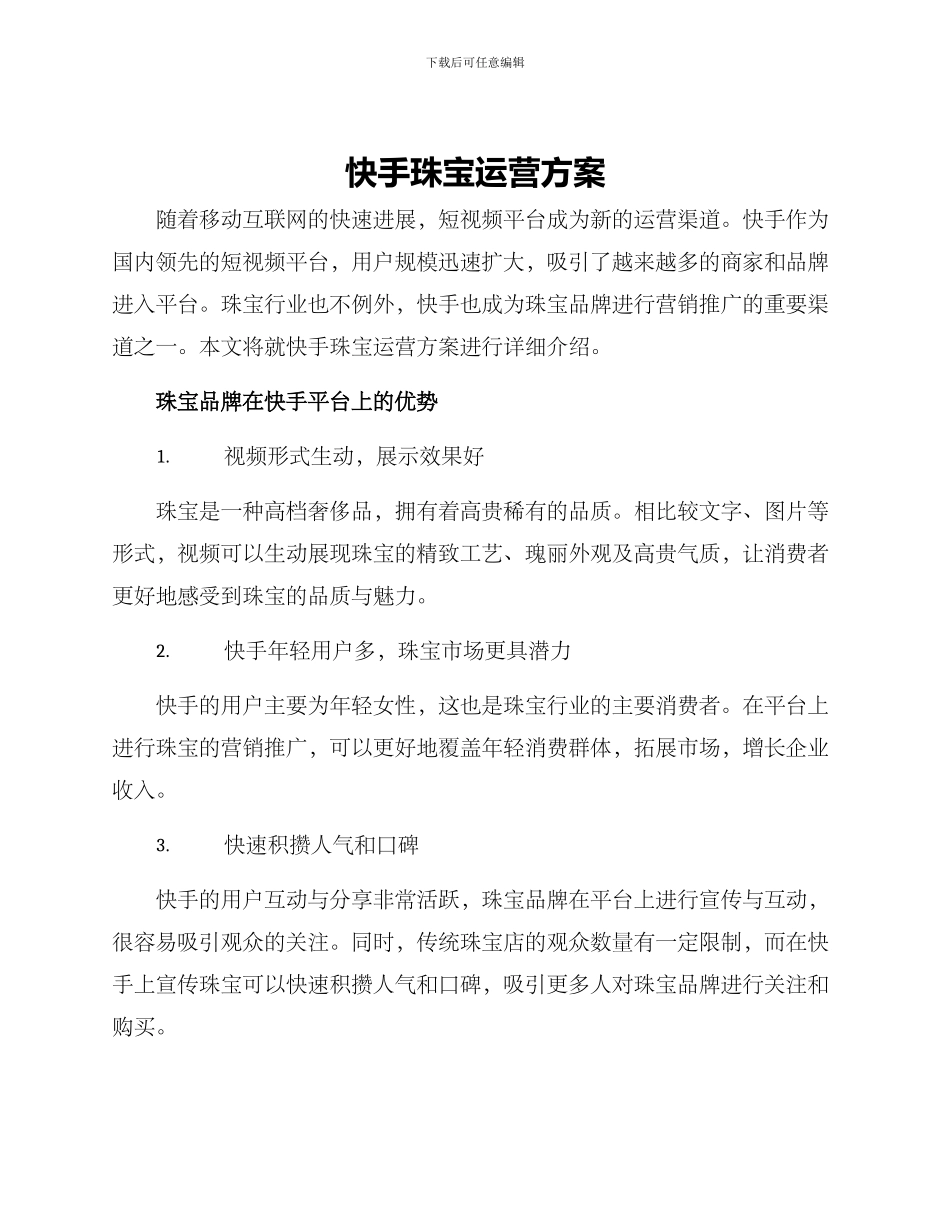 下载后可任意编辑

快手珠宝运营方案

随着移动互联网的快速进展，短视频平台成为新的运营渠道。快手作为国内领先的短视频平台，用户规模迅速扩大，吸引了越来越多的商家和品牌进入平台。珠宝行业也不例外，快手也成为珠宝品牌进行营销推广的重要渠道之一。本文将就快手珠宝运营方案进行详细介绍。

珠宝品牌在快手平台上的优势

1. 视频形式生动，展示效果好

珠宝是一种高档奢侈品，拥有着高贵稀有的品质。相比较文字、图片等形式，视频可以生动展现珠宝的精致工艺、瑰丽外观及高贵气质，让消费者更好地感受到珠宝的品质与魅力。

2. 快手年轻用户多，珠宝市场更具潜力

快手的用户主要为年轻女性，这也是珠宝行业的主要消费者。在平台上进行珠宝的营销推广，可以更好地覆盖年轻消费群体，拓展市场，增长企业收入。

3. 快速积攒人气和口碑

快手的用户互动与分享非常活跃，珠宝品牌在平台上进行宣传与互动，很容易吸引观众的关注。同时，传统珠宝店的观众数量有一定限制，而在快手上宣传珠宝可以快速积攒人气和口碑，吸引更多人对珠宝品牌进行关注和购买。